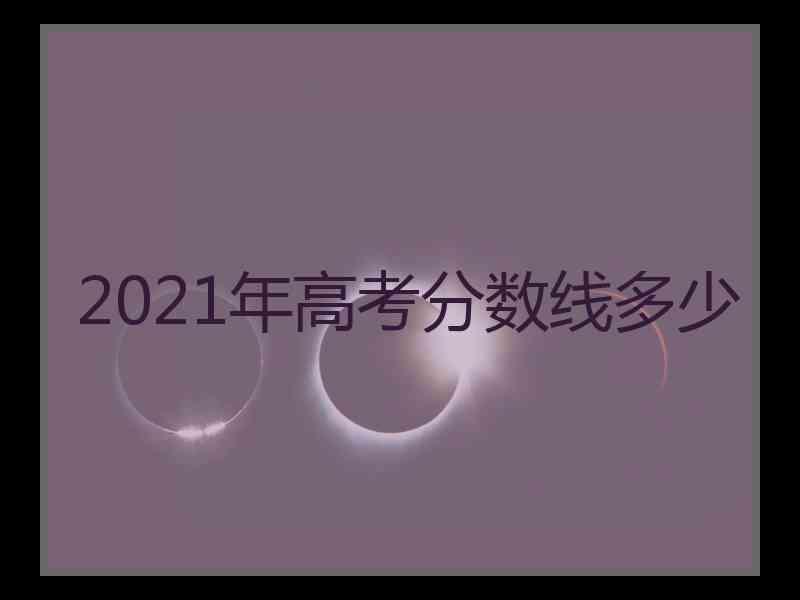 2021年高考分数线多少